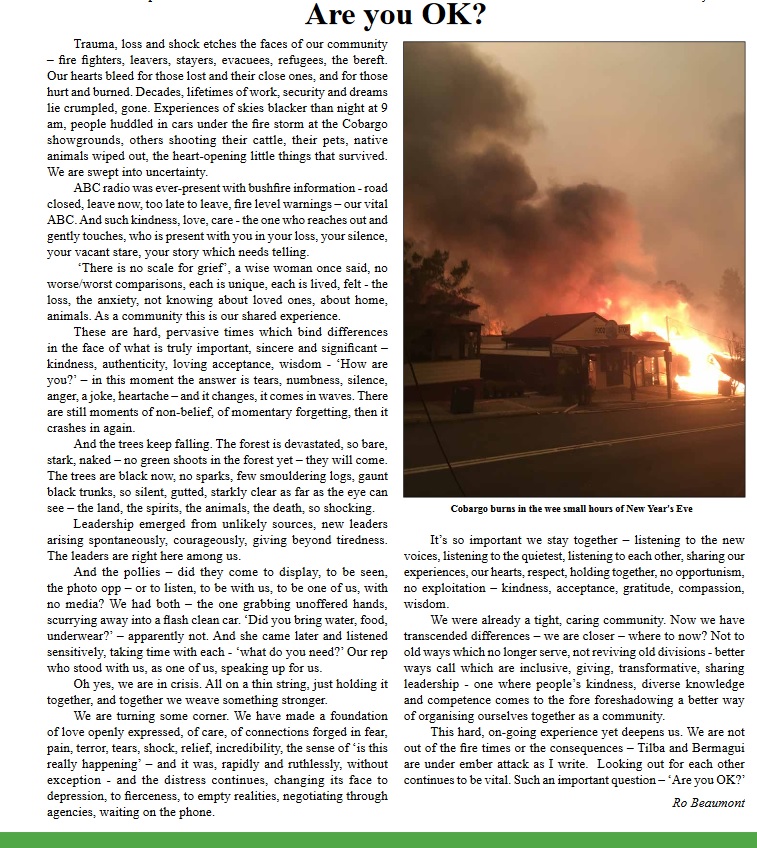 Are you OK?

Trauma, loss and shock etches the faces of our community – fire fighters, leavers, stayers, evacuees, refugees, the bereft. Our hearts bleed for those lost and their close ones, and for those hurt and burned. Decades, lifetimes of work, security and dreams lie crumpled, gone. Experiences of skies blacker than night at 9 am, people huddled in cars under the fire storm at the Cobargo showgrounds, others shooting their cattle, their pets, native animals wiped out, the heart-opening little things that survived. We are swept into uncertainty.

ABC radio was ever-present with bushfire information - road closed, leave now, too late to leave, fire level warnings – our vital ABC. And such kindness, love, care - the one who reaches out and gently touches, who is present with you in your loss, your silence, your vacant stare, your story which needs telling.

'There is no scale for grief', a wise woman once said, no worse/worst comparisons, each is unique, each is lived, felt - the loss, the anxiety, not knowing about loved ones, about home, animals. As a community this is our shared experience.

These are hard, pervasive times which bind differences in the face of what is truly important, sincere and significant – kindness, authenticity, loving acceptance, wisdom - 'How are you?' – in this moment the answer is tears, numbness, silence, anger, a joke, heartache – and it changes, it comes in waves. There are still moments of non-belief, of momentary forgetting, then it crashes in again.

And the trees keep falling. The forest is devastated, so bare, stark, naked – no green shoots in the forest yet – they will come. The trees are black now, no sparks, few smouldering logs, gaunt black trunks, so silent, gutted, starkly clear as far as the eye can see – the land, the spirits, the animals, the death, so shocking.

Leadership emerged from unlikely sources, new leaders arising spontaneously, courageously, giving beyond tiredness. The leaders are right here among us.

And the pollies – did they come to display, to be seen, the photo opp – or to listen, to be with us, to be one of us, with no media? We had both – the one grabbing unoffered hands, scurrying away into a flash clean car. 'Did you bring water, food, underwear?' – apparently not. And she came later and listened sensitively, taking time with each - 'what do you need?' Our rep who stood with us, as one of us, speaking up for us.

Oh yes, we are in crisis. All on a thin string, just holding it together, and together we weave something stronger.

We are turning some corner. We have made a foundation of love openly expressed, of care, of connections forged in fear, pain, terror, tears, shock, relief, incredibility, the sense of 'is this really happening' – and it was, rapidly and ruthlessly, without exception - and the distress continues, changing its face to depression, to fierceness, to empty realities, negotiating through agencies, waiting on the phone.

Cobargo burns in the wee small hours of New Year's Eve

It's so important we stay together – listening to the new voices, listening to the quietest, listening to each other, sharing our experiences, our hearts, respect, holding together, no opportunism, no exploitation – kindness, acceptance, gratitude, compassion, wisdom.

We were already a tight, caring community. Now we have transcended differences – we are closer – where to now? Not to old ways which no longer serve, not reviving old divisions - better ways call which are inclusive, giving, transformative, sharing leadership - one where people's kindness, diverse knowledge and competence comes to the fore foreshadowing a better way of organising ourselves together as a community.

This hard, on-going experience yet deepens us. We are not out of the fire times or the consequences – Tilba and Bermagui are under ember attack as I write. Looking out for each other continues to be vital. Such an important question – 'Are you OK?'

Ro Beaumont